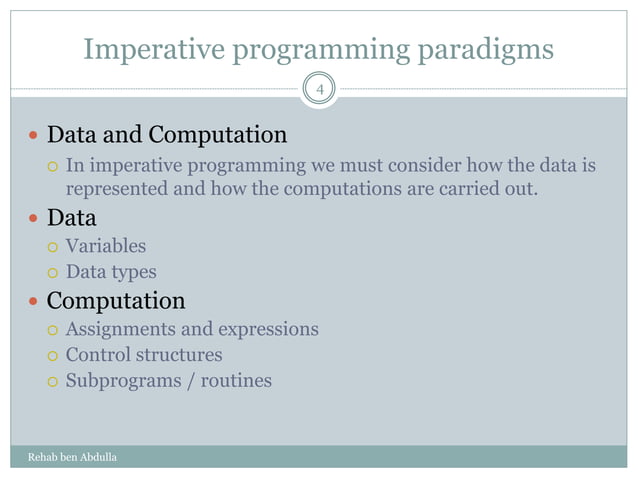 Imperative programming paradigms

4

- Data and Computation
  - In imperative programming we must consider how the data is represented and how the computations are carried out.
- Data
  - Variables
  - Data types
- Computation
  - Assignments and expressions
  - Control structures
  - Subprograms / routines

Rehab ben Abdulla